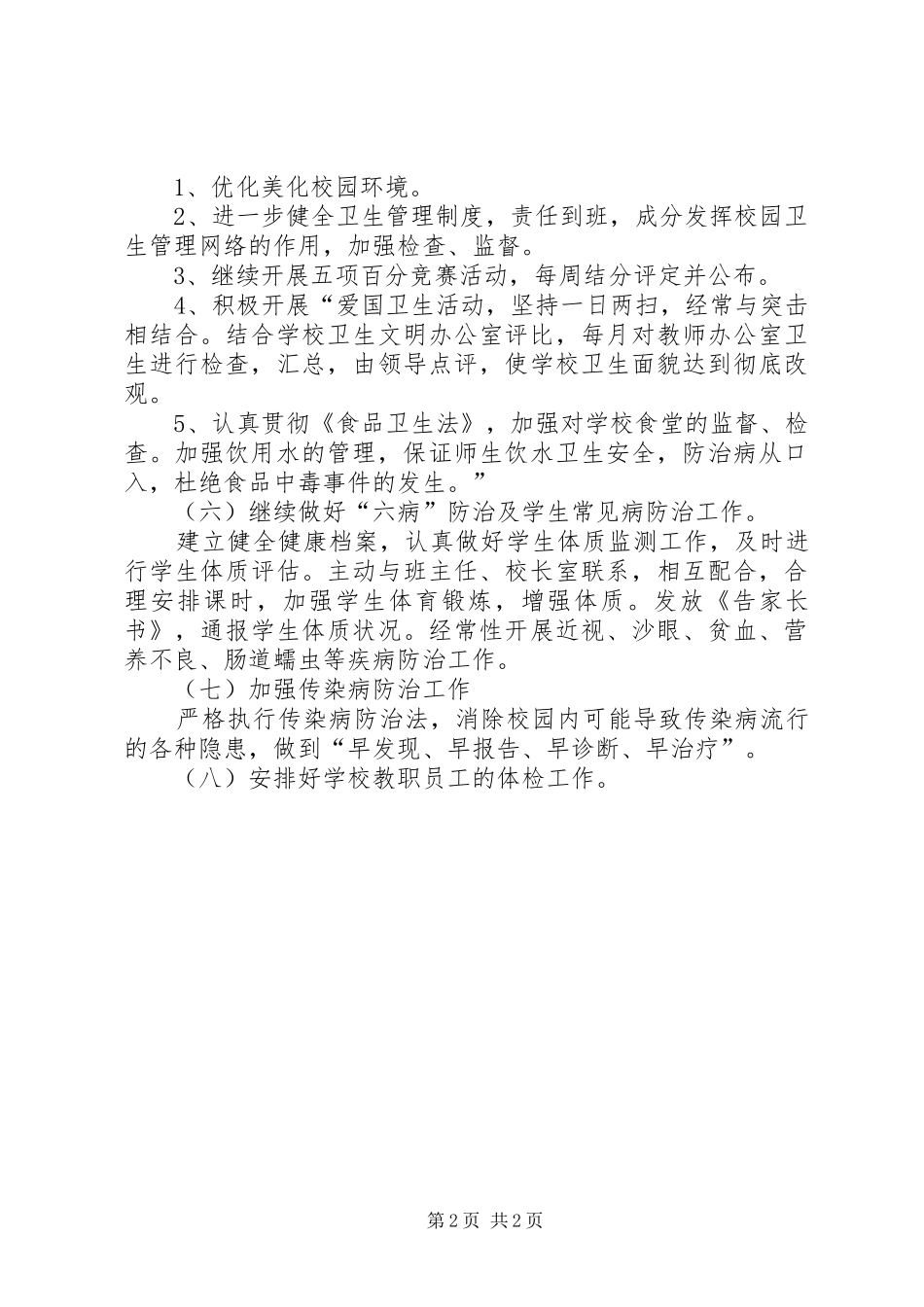 1、优化美化校园环境。

2、进一步健全卫生管理制度，责任到班，成分发挥校园卫生管理网络的作用，加强检查、监督。

3、继续开展五项百分竞赛活动，每周结分评定并公布。

4、积极开展“爱国卫生活动，坚持一日两扫，经常与突击相结合。结合学校卫生文明办公室评比，每月对教师办公室卫生进行检查，汇总，由领导点评，使学校卫生面貌达到彻底改观。

5、认真贯彻《食品卫生法》，加强对学校食堂的监督、检查。加强饮用水的管理，保证师生饮水卫生安全，防治病从口入，杜绝食品中毒事件的发生。”

（六）继续做好“六病”防治及学生常见病防治工作。

建立健全健康档案，认真做好学生体质监测工作，及时进行学生体质评估。主动与班主任、校长室联系，相互配合，合理安排课时，加强学生体育锻炼，增强体质。发放《告家长书》，通报学生体质状况。经常性开展近视、沙眼、贫血、营养不良、肠道蠕虫等疾病防治工作。

（七）加强传染病防治工作

严格执行传染病防治法，消除校园内可能导致传染病流行的各种隐患，做到“早发现、早报告、早诊断、早治疗”。

（八）安排好学校教职员工的体检工作。

第2页 共2页